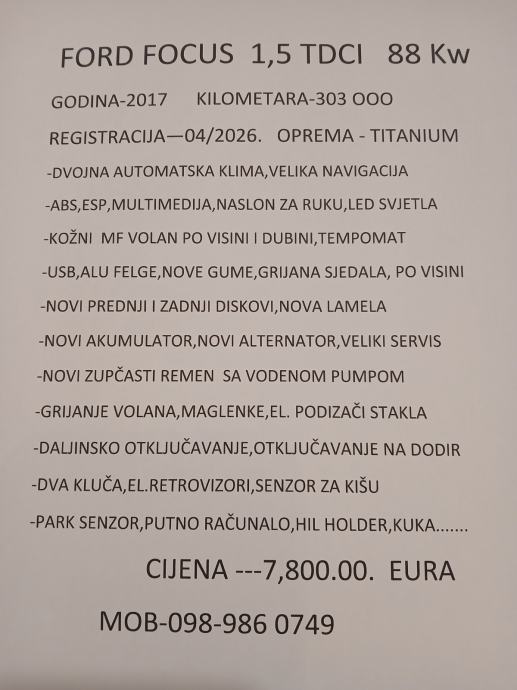 FORD FOCUS 1,5 TDCI 88 Kw

GODINA-2017 KILOMETARA-303 OOO

REGISTRACIJA—04/2026. OPREMA - TITANIUM

-DVOJNA AUTOMATSKA KLIMA,VELIKA NAVIGACIJA

-ABS,ESP,MULTIMEDIJA,NASLON ZA RUKU,LED SVJETLA

-KOŽNI MF VOLAN PO VISINI I DUBINI,TEMPOMAT

-USB,ALU FELGE,NOVE GUME,GRIJANA SJEDALA, PO VISINI

-NOVI PREDNJI I ZADNJI DISKOVI,NOVA LAMELA

-NOVI AKUMULATOR,NOVI ALTERNATOR,VELIKI SERVIS

-NOVI ZUPČASTI REMEN SA VODENOM PUMPOM

-GRIJANJE VOLANA,MAGLENKE,EL. PODIZAČI STAKLA

-DALJINSKO OTKLJUČAVANJE,OTKLJUČAVANJE NA DODIR

-DVA KLUČA,EL.RETROVIZORI,SENZOR ZA KIŠU

-PARK SENZOR,PUTNO RAČUNALO,HIL HOLDER,KUKA.......

CIJENA ---7,800.00. EURA

MOB-098-986 0749